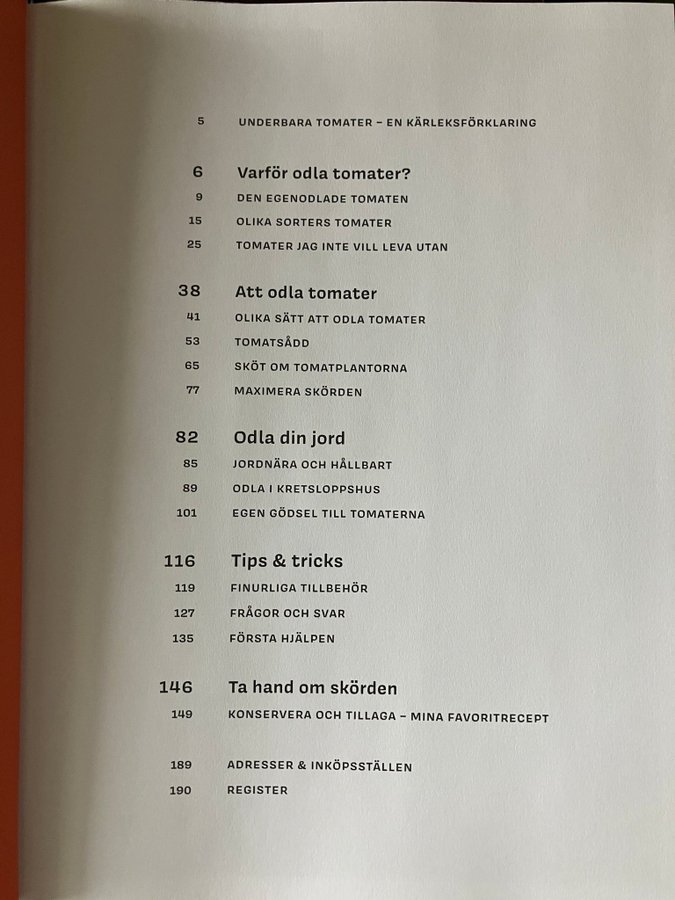 5 UNDERBARA TOMATER – EN KÄRLEKSFÖRKLARING

6 Varför odla tomater?
9 DEN EGENODLADE TOMATEN
15 OLIKA SORTERS TOMATER
25 TOMATER JAG INTE VILL LEVA UTAN

38 Att odla tomater
41 OLIKA SÄTT ATT ODLA TOMATER
53 TOMATSÅDD
65 SKÖT OM TOMATPLANTORNA
77 MAXIMERA SKÖRDEN

82 Odla din jord
85 JORDNÄRA OCH HÅLLBART
89 ODLA I KRETSLOPPSHUS
101 EGEN GÖDSEL TILL TOMATERNA

116 Tips & tricks
119 FINURLIGA TILLBEHÖR
127 FRÅGOR OCH SVAR
135 FÖRSTA HJÄLPEN

146 Ta hand om skörden
149 KONSERVERA OCH TILLAGA – MINA FAVORITRECEPT

189 ADRESSER & INKÖPSSTÄLLEN
190 REGISTER